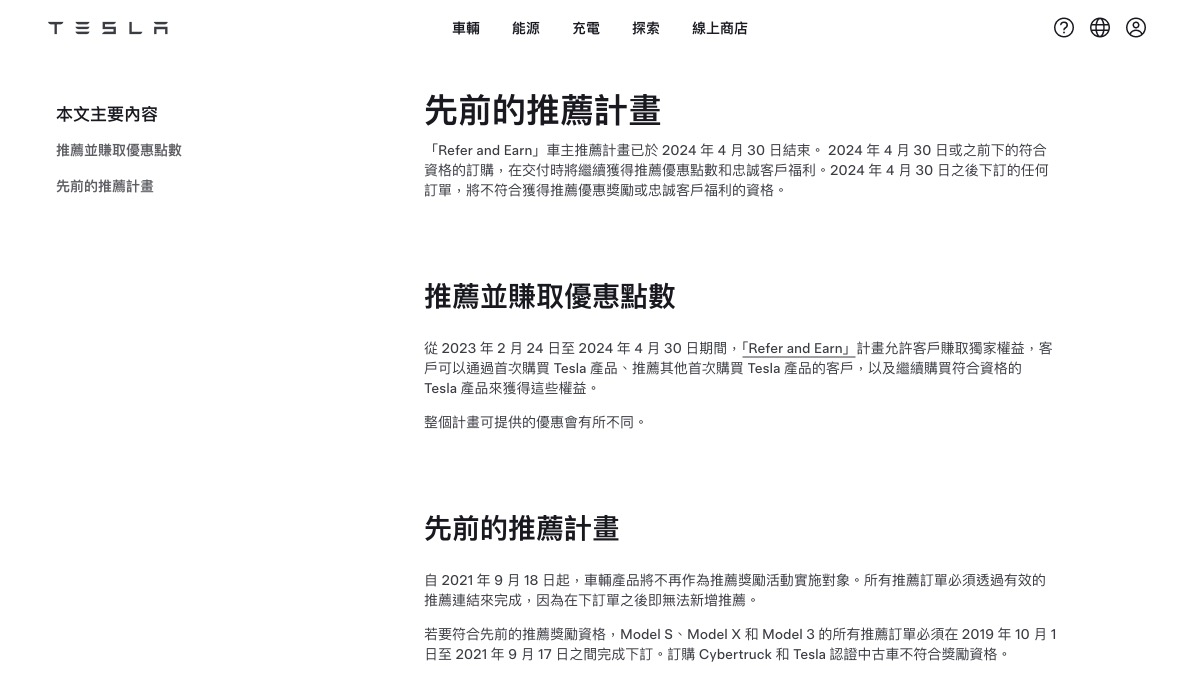 TESLA

車輛 能源 充電 探索 線上商店

本文主要內容

推薦並賺取優惠點數

先前的推薦計畫

先前的推薦計畫

「Refer and Earn」車主推薦計畫已於 2024 年 4 月 30 日結束。 2024 年 4 月 30 日或之前下的符合資格的訂購，在交付時將繼續獲得推薦優惠點數和忠誠客戶福利。2024 年 4 月 30 日之後下訂的任何訂單，將不符合獲得推薦優惠獎勵或忠誠客戶福利的資格。

推薦並賺取優惠點數

從 2023 年 2 月 24 日至 2024 年 4 月 30 日期間，「Refer and Earn」計畫允許客戶賺取獨家權益，客戶可以通過首次購買 Tesla 產品、推薦其他首次購買 Tesla 產品的客戶，以及繼續購買符合資格的 Tesla 產品來獲得這些權益。

整個計畫可提供的優惠會有所不同。

先前的推薦計畫

自 2021 年 9 月 18 日起，車輛產品將不再作為推薦獎勵活動實施對象。所有推薦訂單必須透過有效的推薦連結來完成，因為在下訂單之後即無法新增推薦。

若要符合先前的推薦獎勵資格，Model S、Model X 和 Model 3 的所有推薦訂單必須在 2019 年 10 月 1 日至 2021 年 9 月 17 日之間完成下訂。訂購 Cybertruck 和 Tesla 認證中古車不符合獎勵資格。